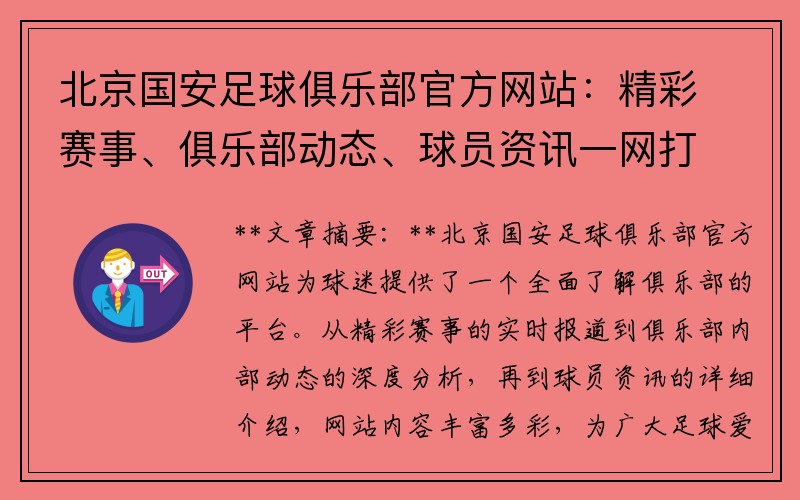 北京国安足球俱乐部官方网站：精彩赛事、俱乐部动态、球员资讯一网打

OUT

**文章摘要：**北京国安足球俱乐部官方网站为球迷提供了一个全面了解俱乐部的平台。从精彩赛事的实时报道到俱乐部内部动态的深度分析，再到球员资讯的详细介绍，网站内容丰富多彩，为广大足球爱